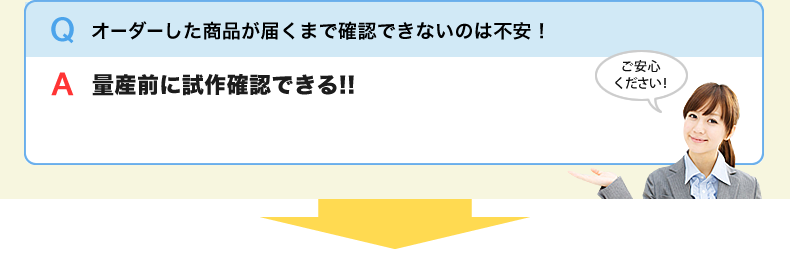 Q オーダーした商品が届くまで確認できないのは不安！

A 量産前に試作確認できる!!

ご安心ください！